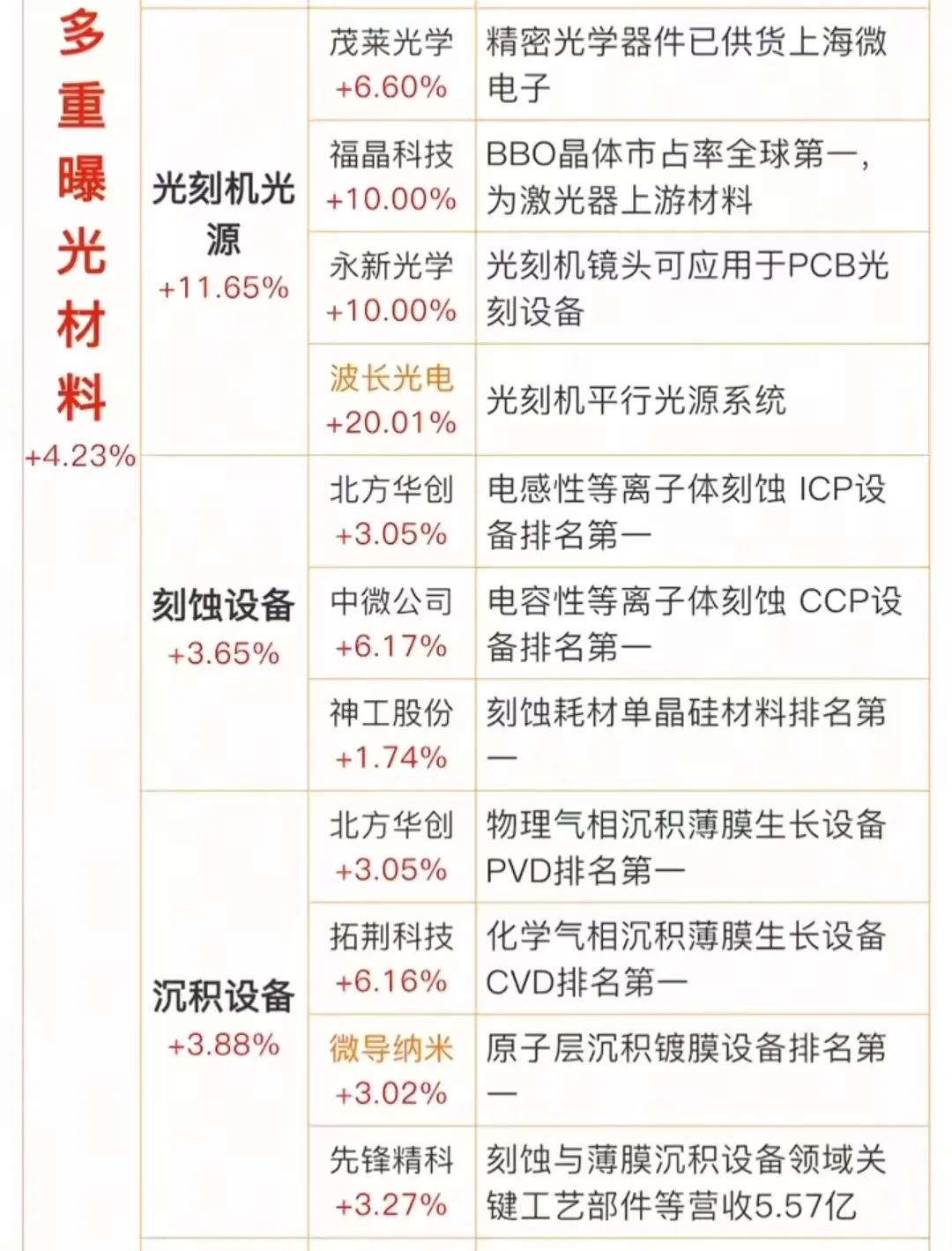 | 多重曝光材料 +4.23% | 光刻机光源 +11.65% | 茂莱光学 +6.60% | 精密光学器件已供货上海微电子 |
|---|---|---|---|
| | | 福晶科技 +10.00% | BBO晶体市占率全球第一，为激光器上游材料 |
| | | 永新光学 +10.00% | 光刻机镜头可应用于PCB光刻设备 |
| | | 波长光电 +20.01% | 光刻机平行光源系统 |
| | 刻蚀设备 +3.65% | 北方华创 +3.05% | 电感性等离子体刻蚀 ICP设备排名第一 |
| | | 中微公司 +6.17% | 电容性等离子体刻蚀 CCP设备排名第一 |
| | | 神工股份 +1.74% | 刻蚀耗材单晶硅材料排名第一 |
| | 沉积设备 +3.88% | 北方华创 +3.05% | 物理气相沉积薄膜生长设备PVD排名第一 |
| | | 拓荆科技 +6.16% | 化学气相沉积薄膜生长设备CVD排名第一 |
| | | 微导纳米 +3.02% | 原子层沉积镀膜设备排名第一 |
| | | 先锋精科 +3.27% | 刻蚀与薄膜沉积设备领域关键工艺部件等营收5.57亿 |